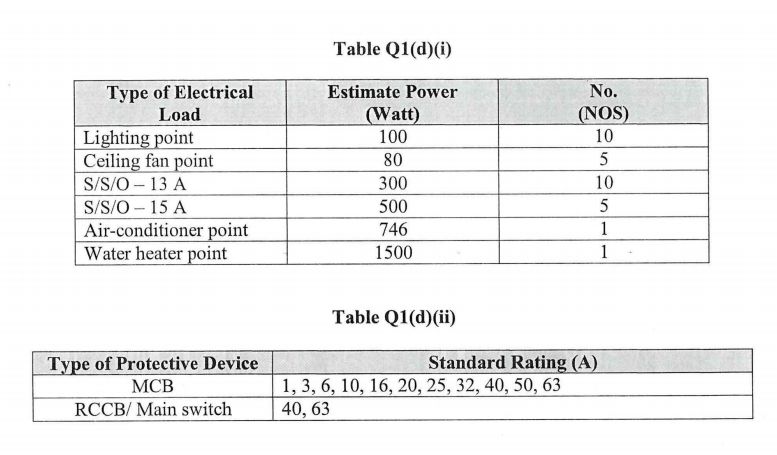 Table Q1(d)(i)

| Type of Electrical Load | Estimate Power (Watt) | No. (NOS) |
|---|---|---|
| Lighting point | 100 | 10 |
| Ceiling fan point | 80 | 5 |
| S/S/O – 13 A | 300 | 10 |
| S/S/O – 15 A | 500 | 5 |
| Air-conditioner point | 746 | 1 |
| Water heater point | 1500 | 1 |

Table Q1(d)(ii)

| Type of Protective Device | Standard Rating (A) |
|---|---|
| MCB | 1, 3, 6, 10, 16, 20, 25, 32, 40, 50, 63 |
| RCCB/ Main switch | 40, 63 |